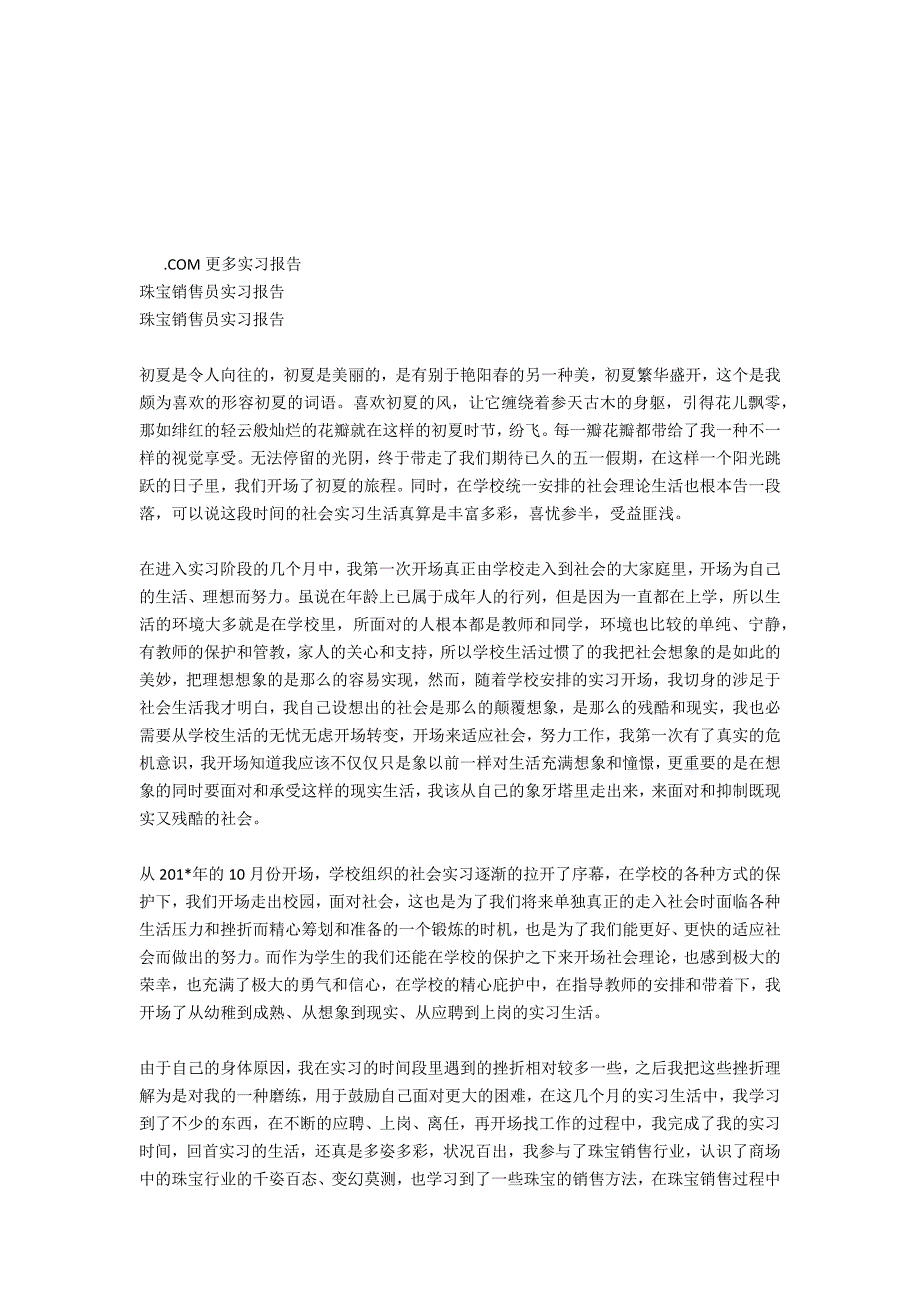 .COM 更多实习报告
珠宝销售员实习报告
珠宝销售员实习报告

初夏是令人向往的，初夏是美丽的，是有别于艳阳春的另一种美，初夏繁华盛开，这个是我颇为喜欢的形容初夏的词语。喜欢初夏的风，让它缠绕着参天古木的身躯，引得花儿飘零，那如绯红的轻云般灿烂的花瓣就在这样的初夏时节，纷飞。每一瓣花瓣都带给了我一种不一样的视觉享受。无法停留的光阴，终于带走了我们期待已久的五一假期，在这样一个阳光跳跃的日子里，我们开场了初夏的旅程。同时，在学校统一安排的社会理论生活也根本告一段落，可以说这段时间的社会实习生活真算是丰富多彩，喜忧参半，受益匪浅。

在进入实习阶段的几个月中，我第一次开场真正由学校走入到社会的大家庭里，开场为自己的生活、理想而努力。虽说在年龄上已属于成年人的行列，但是因为一直都在上学，所以生活的环境大多就是在学校里，所面对的人根本都是教师和同学，环境也比较的单纯、宁静，有教师的保护和管教，家人的关心和支持，所以学校生活过惯了的我把社会想象的是如此的美妙，把理想想象的是那么的容易实现，然而，随着学校安排的实习开场，我切身的涉足于社会生活我才明白，我自己设想出的社会是那么的颠覆想象，是那么的残酷和现实，我也必需要从学校生活的无忧无虑开场转变，开场来适应社会，努力工作，我第一次有了真实的危机意识，我开场知道我应该不仅仅只是象以前一样对生活充满想象和憧憬，更重要的是在想象的同时要面对和承受这样的现实生活，我该从自己的象牙塔里走出来，来面对和抑制既现实又残酷的社会。

从 201*年的 10 月份开场，学校组织的社会实习逐渐的拉开了序幕，在学校的各种方式的保护下，我们开场走出校园，面对社会，这也是为了我们将来单独真正的走入社会时面临各种生活压力和挫折而精心筹划和准备的一个锻炼的时机，也是为了我们能更好、更快的适应社会而做出的努力。而作为学生的我们还能在学校的保护之下来开场社会理论，也感到极大的荣幸，也充满了极大的勇气和信心，在学校的精心庇护中，在指导教师的安排和带着下，我开场了从幼稚到成熟、从想象到现实、从应聘到上岗的实习生活。

由于自己的身体原因，我在实习的时间段里遇到的挫折相对较多一些，之后我把这些挫折理解为是对我的一种磨练，用于鼓励自己面对更大的困难，在这几个月的实习生活中，我学习到了不少的东西，在不断的应聘、上岗、离任，再开场找工作的过程中，我完成了我的实习时间，回首实习的生活，还真是多姿多彩，状况百出，我参与了珠宝销售行业，认识了商场中的珠宝行业的千姿百态、变幻莫测，也学习到了一些珠宝的销售方法，在珠宝销售过程中